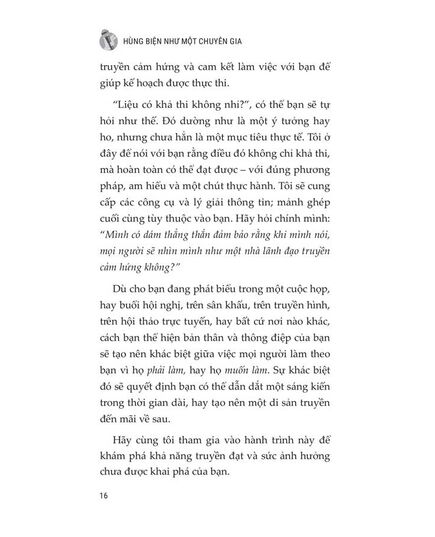 HÙNG BIỆN NHƯ MỘT CHUYÊN GIA

truyền cảm hứng và cam kết làm việc với bạn để giúp kế hoạch được thực thi.

"Liệu có khả thi không nhỉ?", có thể bạn sẽ tự hỏi như thế. Đó dường như là một ý tưởng hay ho, nhưng chưa hẳn là một mục tiêu thực tế. Tôi ở đây để nói với bạn rằng điều đó không chỉ khả thi, mà hoàn toàn có thể đạt được – với đúng phương pháp, am hiểu và một chút thực hành. Tôi sẽ cung cấp các công cụ và lý giải thông tin; mảnh ghép cuối cùng tùy thuộc vào bạn. Hãy hỏi chính mình: "Mình có dám thẳng thắn đảm bảo rằng khi mình nói, mọi người sẽ nhìn mình như một nhà lãnh đạo truyền cảm hứng không?"

Dù cho bạn đang phát biểu trong một cuộc họp, hay buổi hội nghị, trên sân khấu, trên truyền hình, trên hội thảo trực tuyến, hay bất cứ nơi nào khác, cách bạn thể hiện bản thân và thông điệp của bạn sẽ tạo nên khác biệt giữa việc mọi người làm theo bạn vì họ phải làm, hay họ muốn làm. Sự khác biệt đó sẽ quyết định bạn có thể dẫn dắt một sáng kiến trong thời gian dài, hay tạo nên một di sản truyền đến mãi về sau.

Hãy cùng tôi tham gia vào hành trình này để khám phá khả năng truyền đạt và sức ảnh hưởng chưa được khai phá của bạn.

16